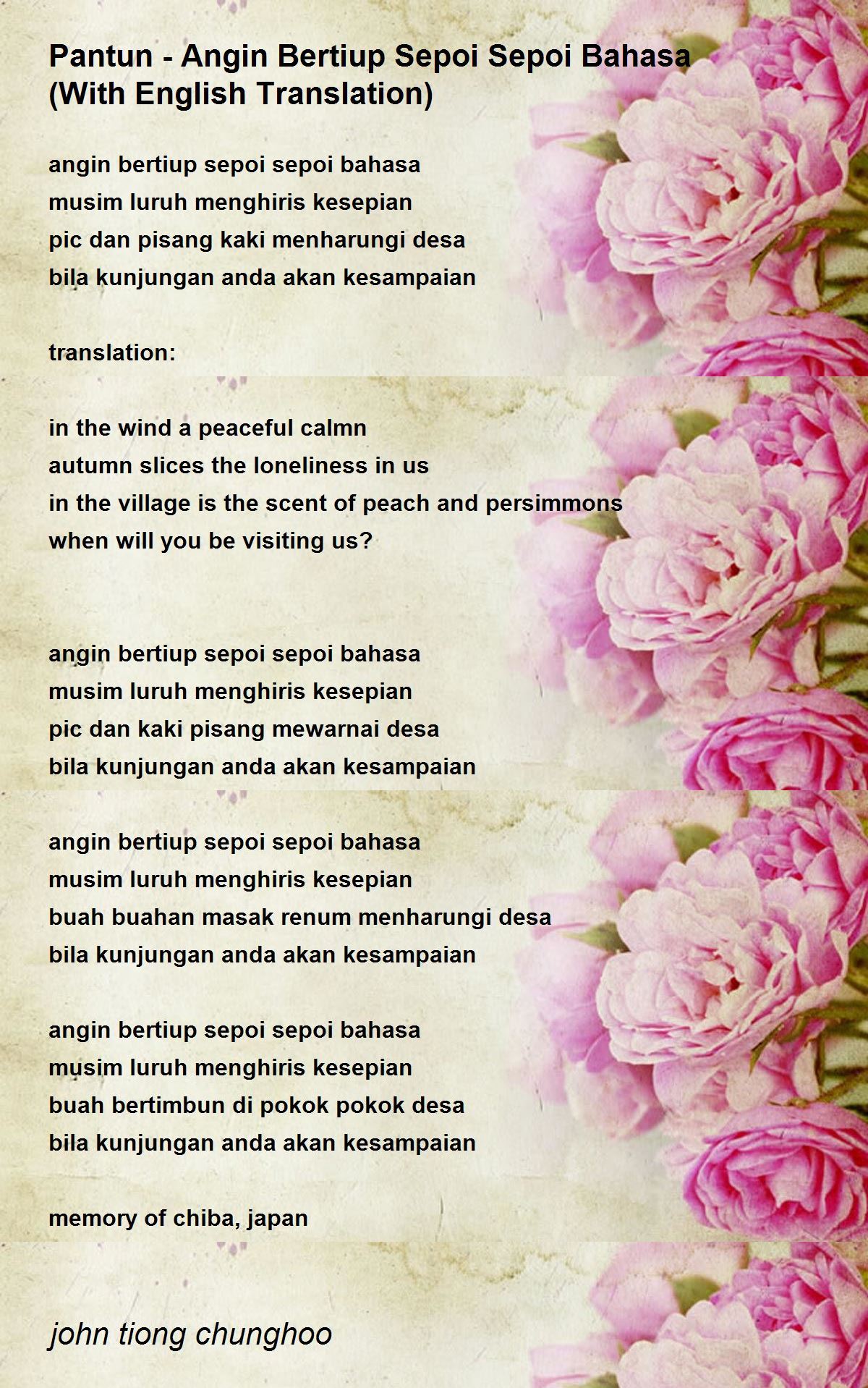 Pantun - Angin Bertiup Sepoi Sepoi Bahasa (With English Translation)

angin bertiup sepoi sepoi bahasa
musim luruh menghiris kesepian
pic dan pisang kaki menharungi desa
bila kunjungan anda akan kesampaian

translation:

in the wind a peaceful calmn
autumn slices the loneliness in us
in the village is the scent of peach and persimmons
when will you be visiting us?

angin bertiup sepoi sepoi bahasa
musim luruh menghiris kesepian
pic dan kaki pisang mewarnai desa
bila kunjungan anda akan kesampaian

angin bertiup sepoi sepoi bahasa
musim luruh menghiris kesepian
buah buahan masak renum menharungi desa
bila kunjungan anda akan kesampaian

angin bertiup sepoi sepoi bahasa
musim luruh menghiris kesepian
buah bertimbun di pokok pokok desa
bila kunjungan anda akan kesampaian

memory of chiba, japan

john tiong chunghoo